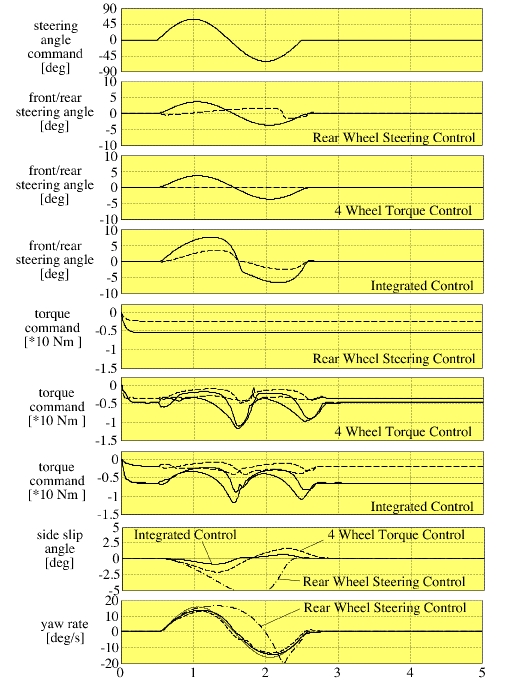 steering angle command [deg]
90
45
0
-45
-90

front/rear steering angle [deg]
10
5
0
-5
-10
Rear Wheel Steering Control

front/rear steering angle [deg]
10
5
0
-5
-10
4 Wheel Torque Control

front/rear steering angle [deg]
10
5
0
-5
-10
Integrated Control

torque command [*10 Nm ]
0
-0.5
-1
-1.5
Rear Wheel Steering Control

torque command [*10 Nm ]
0
-0.5
-1
-1.5
4 Wheel Torque Control

torque command [*10 Nm ]
0
-0.5
-1
-1.5
Integrated Control

side slip angle [deg]
5
2.5
0
-2.5
-5
Integrated Control
4 Wheel Torque Control
Rear Wheel Steering Control

yaw rate [deg/s]
20
10
0
-10
-20
Rear Wheel Steering Control

0
1
2
3
4
5